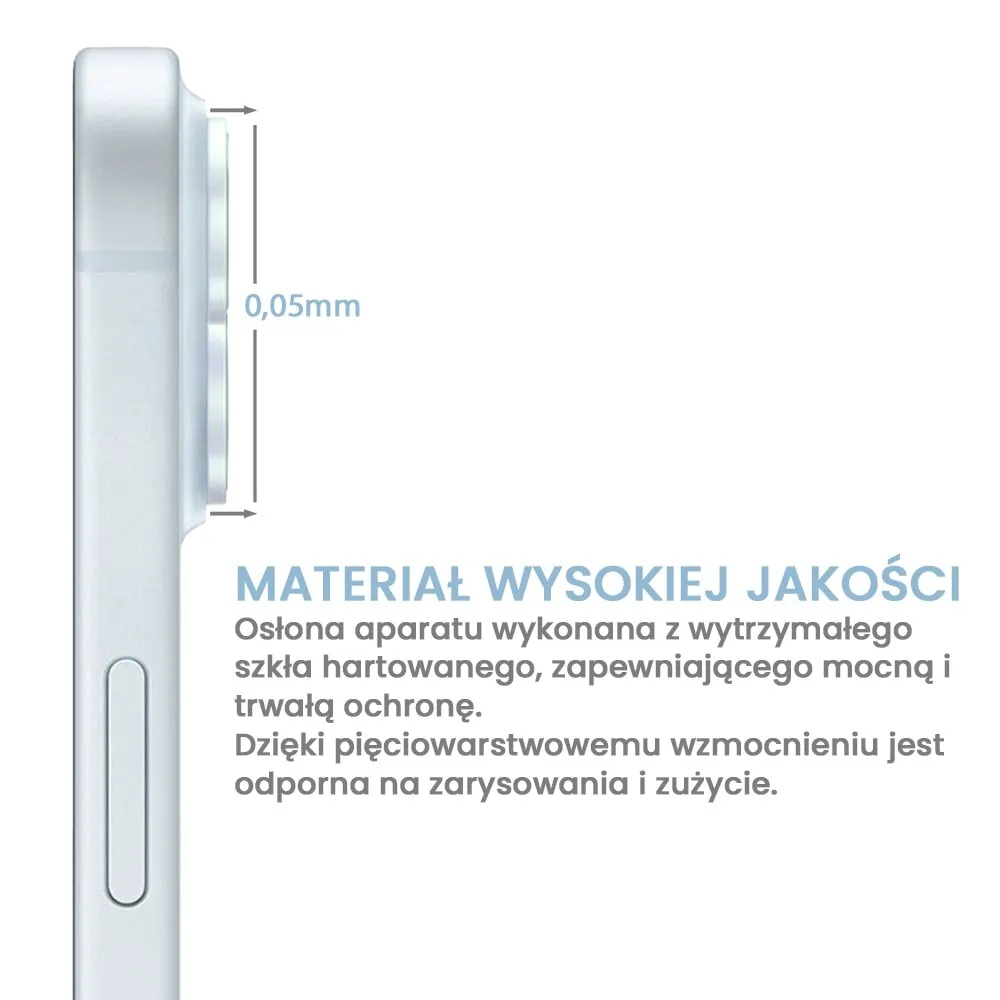 0,05mm

MATERIAŁ WYSOKIEJ JAKOŚCI

Osłona aparatu wykonana z wytrzymałego szkła hartowanego, zapewniającego mocną i trwałą ochronę.
Dzięki pięciowarstwowemu wzmocnieniu jest odporna na zarysowania i zużycie.